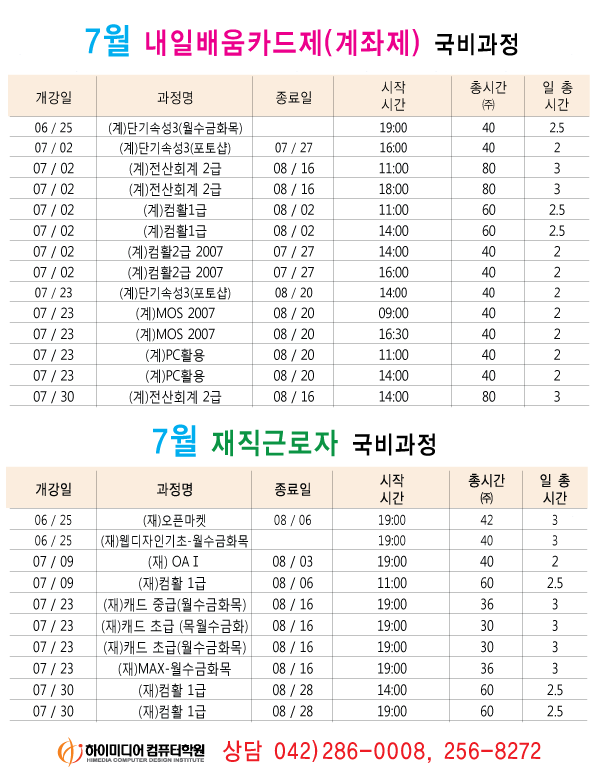 7월 내일배움카드제(계좌제) 국비과정

| 개강일 | 과정명 | 종료일 | 시작 시간 | 총시간 (주) | 일 총 시간 |
|---|---|---|---|---|---|
| 06 / 25 | (계)단기속성3(월수금화목) | | 19:00 | 40 | 2.5 |
| 07 / 02 | (계)단기속성3(포토샵) | 07 / 27 | 16:00 | 40 | 2 |
| 07 / 02 | (계)전산회계 2급 | 08 / 16 | 11:00 | 80 | 3 |
| 07 / 02 | (계)전산회계 2급 | 08 / 16 | 18:00 | 80 | 3 |
| 07 / 02 | (계)컴활1급 | 08 / 02 | 11:00 | 60 | 2.5 |
| 07 / 02 | (계)컴활1급 | 08 / 02 | 14:00 | 60 | 2.5 |
| 07 / 02 | (계)컴활2급 2007 | 07 / 27 | 14:00 | 40 | 2 |
| 07 / 02 | (계)컴활2급 2007 | 07 / 27 | 16:00 | 40 | 2 |
| 07 / 23 | (계)단기속성3(포토샵) | 08 / 20 | 14:00 | 40 | 2 |
| 07 / 23 | (계)MOS 2007 | 08 / 20 | 09:00 | 40 | 2 |
| 07 / 23 | (계)MOS 2007 | 08 / 20 | 16:30 | 40 | 2 |
| 07 / 23 | (계)PC활용 | 08 / 20 | 11:00 | 40 | 2 |
| 07 / 23 | (계)PC활용 | 08 / 20 | 14:00 | 40 | 2 |
| 07 / 30 | (계)전산회계 2급 | 08 / 16 | 14:00 | 80 | 3 |

7월 재직근로자 국비과정

| 개강일 | 과정명 | 종료일 | 시작 시간 | 총시간 (주) | 일 총 시간 |
|---|---|---|---|---|---|
| 06 / 25 | (재)오픈마켓 | 08 / 06 | 19:00 | 42 | 3 |
| 06 / 25 | (재)웹디자인기초-월수금화목 | | 19:00 | 40 | 3 |
| 07 / 09 | (재) OA I | 08 / 03 | 19:00 | 40 | 2 |
| 07 / 09 | (재)컴활 1급 | 08 / 06 | 11:00 | 60 | 2.5 |
| 07 / 23 | (재)캐드 중급(월수금화목) | 08 / 16 | 19:00 | 36 | 3 |
| 07 / 23 | (재)캐드 초급 (목월수금화) | 08 / 16 | 19:00 | 30 | 3 |
| 07 / 23 | (재)캐드 초급(월수금화목) | 08 / 16 | 19:00 | 30 | 3 |
| 07 / 23 | (재)MAX-월수금화목 | 08 / 16 | 19:00 | 36 | 3 |
| 07 / 30 | (재)컴활 1급 | 08 / 28 | 14:00 | 60 | 2.5 |
| 07 / 30 | (재)컴활 1급 | 08 / 28 | 19:00 | 60 | 2.5 |

하이미디어 컴퓨터학원 HIMEDIA COMPUTER DESIGN INSTITUTE 상담 042)286-0008, 256-8272